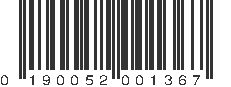 0 190052 001367